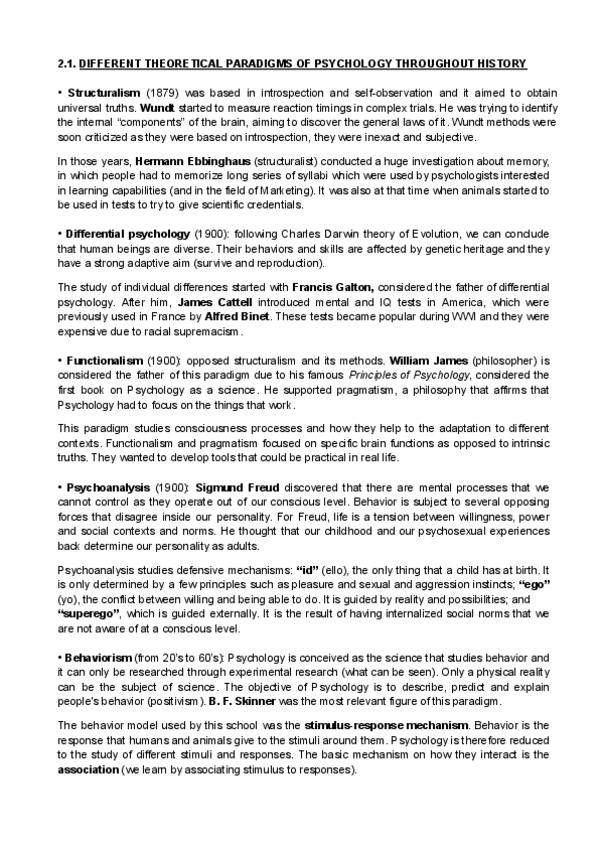 2.1. DIFFERENT THEORETICAL PARADIGMS OF PSYCHOLOGY THROUGHOUT HISTORY

• Structuralism (1879) was based in introspection and self-observation and it aimed to obtain universal truths. Wundt started to measure reaction timings in complex trials. He was trying to identify the internal "components" of the brain, aiming to discover the general laws of it. Wundt methods were soon criticized as they were based on introspection, they were inexact and subjective.

In those years, Hermann Ebbinghaus (structuralist) conducted a huge investigation about memory, in which people had to memorize long series of syllabi which were used by psychologists interested in learning capabilities (and in the field of Marketing). It was also at that time when animals started to be used in tests to try to give scientific credentials.

• Differential psychology (1900): following Charles Darwin theory of Evolution, we can conclude that human beings are diverse. Their behaviors and skills are affected by genetic heritage and they have a strong adaptive aim (survive and reproduction).

The study of individual differences started with Francis Galton, considered the father of differential psychology. After him, James Cattell introduced mental and IQ tests in America, which were previously used in France by Alfred Binet. These tests became popular during WWI and they were expensive due to racial supremacism.

• Functionalism (1900): opposed structuralism and its methods. William James (philosopher) is considered the father of this paradigm due to his famous Principles of Psychology, considered the first book on Psychology as a science. He supported pragmatism, a philosophy that affirms that Psychology had to focus on the things that work.

This paradigm studies consciousness processes and how they help to the adaptation to different contexts. Functionalism and pragmatism focused on specific brain functions as opposed to intrinsic truths. They wanted to develop tools that could be practical in real life.

• Psychoanalysis (1900): Sigmund Freud discovered that there are mental processes that we cannot control as they operate out of our conscious level. Behavior is subject to several opposing forces that disagree inside our personality. For Freud, life is a tension between willingness, power and social contexts and norms. He thought that our childhood and our psychosexual experiences back determine our personality as adults.

Psychoanalysis studies defensive mechanisms: "id" (ello), the only thing that a child has at birth. It is only determined by a few principles such as pleasure and sexual and aggression instincts; "ego" (yo), the conflict between willing and being able to do. It is guided by reality and possibilities; and "superego", which is guided externally. It is the result of having internalized social norms that we are not aware of at a conscious level.

• Behaviorism (from 20's to 60's): Psychology is conceived as the science that studies behavior and it can only be researched through experimental research (what can be seen). Only a physical reality can be the subject of science. The objective of Psychology is to describe, predict and explain people's behavior (positivism). B. F. Skinner was the most relevant figure of this paradigm.

The behavior model used by this school was the stimulus-response mechanism. Behavior is the response that humans and animals give to the stimuli around them. Psychology is therefore reduced to the study of different stimuli and responses. The basic mechanism on how they interact is the association (we learn by associating stimulus to responses).